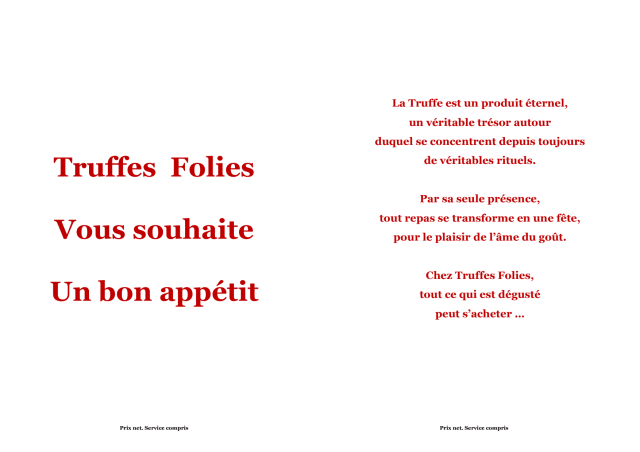 Truffes Folies

Vous souhaite

Un bon appétit

Prix net. Service compris

La Truffe est un produit éternel,
un véritable trésor autour
duquel se concentrent depuis toujours
de véritables rituels.

Par sa seule présence,
tout repas se transforme en une fête,
pour le plaisir de l'âme du goût.

Chez Truffes Folies,
tout ce qui est dégusté
peut s'acheter ...

Prix net. Service compris